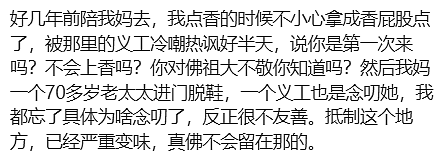 好几年前陪我妈去，我点香的时候不小心拿成香屁股点了，被那里的义工冷嘲热讽好半天，说你是第一次来吗？不会上香吗？你对佛祖大不敬你知道吗？然后我妈一个70多岁老太太进门脱鞋，一个义工也是念叨她，我都忘了具体为啥念叨了，反正很不友善。抵制这个地方，已经严重变味，真佛不会留在那的。